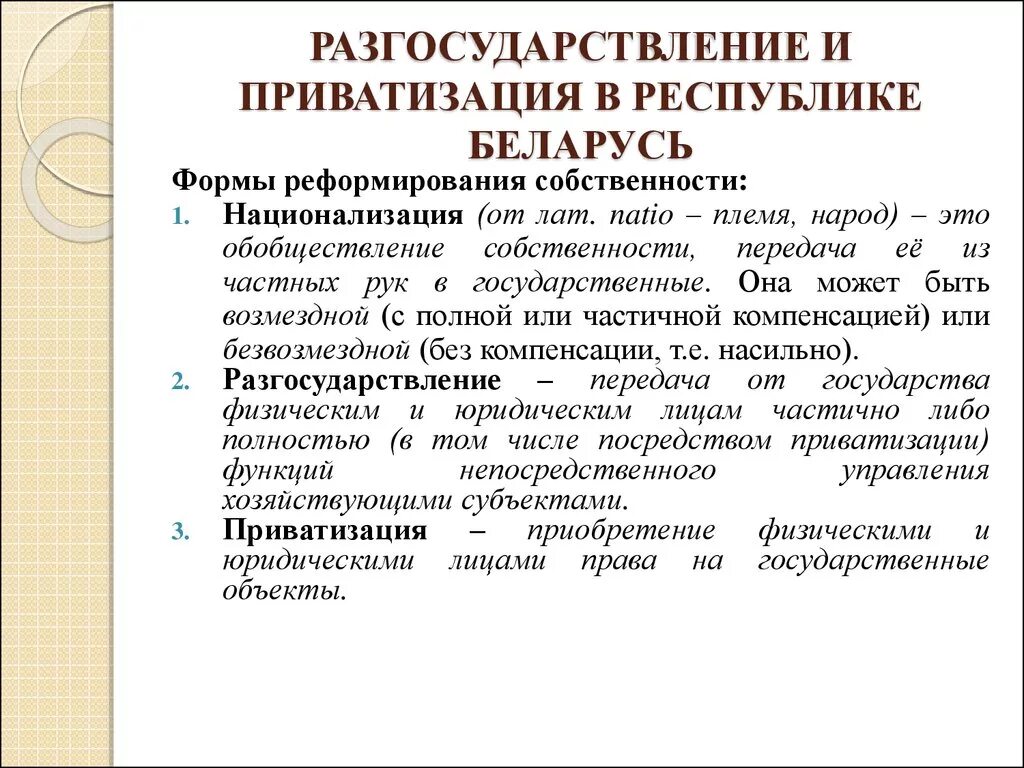 РАЗГОСУДАРСТВЛЕНИЕ И ПРИВАТИЗАЦИЯ В РЕСПУБЛИКЕ БЕЛАРУСЬ

Формы реформирования собственности:

1. Национализация (от лат. natio – племя, народ) – это обобществление собственности, передача её из частных рук в государственные. Она может быть возмездной (с полной или частичной компенсацией) или безвозмездной (без компенсации, т.е. насильно).
2. Разгосударствление – передача от государства физическим и юридическим лицам частично либо полностью (в том числе посредством приватизации) функций непосредственного управления хозяйствующими субъектами.
3. Приватизация – приобретение физическими и юридическими лицами права на государственные объекты.